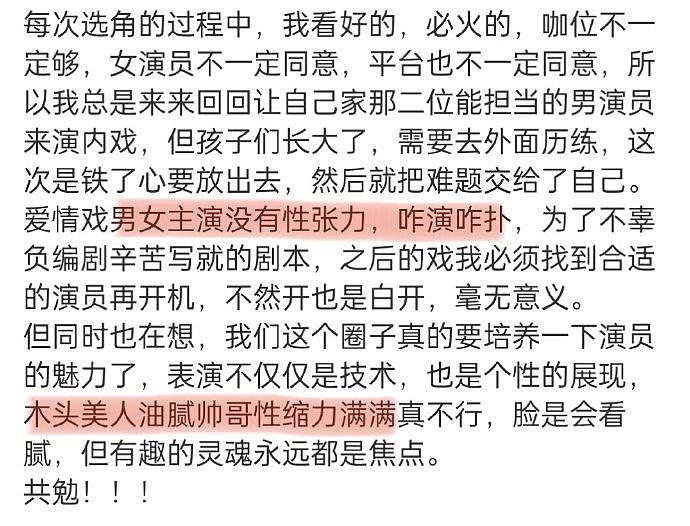 每次选角的过程中，我看好的，必火的，咖位不一定够，女演员不一定同意，平台也不一定同意，所以我总是来来回回让自己家那二位能担当的男演员来演内戏，但孩子们长大了，需要去外面历练，这次是铁了心要放出去，然后就把难题交给了自己。
爱情戏男女主演没有性张力，咋演咋扑，为了不辜负编剧辛苦写就的剧本，之后的戏我必须找到合适的演员再开机，不然开也是白开，毫无意义。
但同时也在想，我们这个圈子真的要培养一下演员的魅力了，表演不仅仅是技术，也是个性的展现，木头美人油腻帅哥性缩力满满真不行，脸是会看腻，但有趣的灵魂永远都是焦点。
共勉！！！